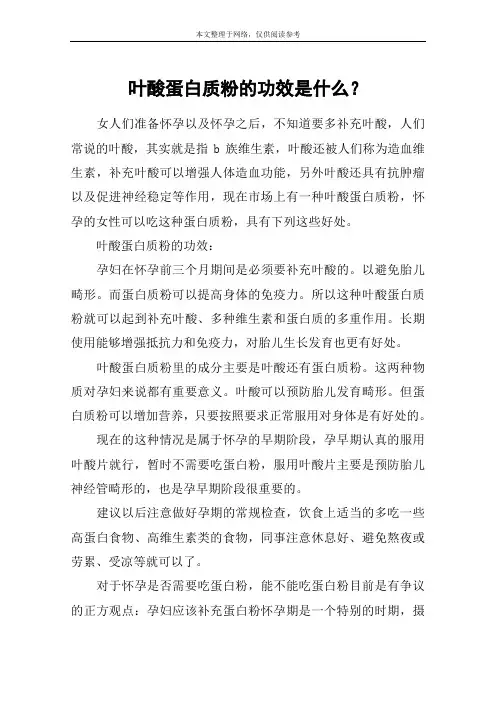 本文整理于网络，仅供阅读参考

叶酸蛋白质粉的功效是什么？

女人们准备怀孕以及怀孕之后，不知道要多补充叶酸，人们常说的叶酸，其实就是指 b 族维生素，叶酸还被人们称为造血维生素，补充叶酸可以增强人体造血功能，另外叶酸还具有抗肿瘤以及促进神经稳定等作用，现在市场上有一种叶酸蛋白质粉，怀孕的女性可以吃这种蛋白质粉，具有下列这些好处。

叶酸蛋白质粉的功效：

孕妇在怀孕前三个月期间是必须要补充叶酸的。以避免胎儿畸形。而蛋白质粉可以提高身体的免疫力。所以这种叶酸蛋白质粉就可以起到补充叶酸、多种维生素和蛋白质的多重作用。长期使用能够增强抵抗力和免疫力，对胎儿生长发育也更有好处。

叶酸蛋白质粉里的成分主要是叶酸还有蛋白质粉。这两种物质对孕妇来说都有重要意义。叶酸可以预防胎儿发育畸形。但蛋白质粉可以增加营养，只要按照要求正常服用对身体是有好处的。

现在的这种情况是属于怀孕的早期阶段，孕早期认真的服用叶酸片就行，暂时不需要吃蛋白粉，服用叶酸片主要是预防胎儿神经管畸形的，也是孕早期阶段很重要的。

建议以后注意做好孕期的常规检查，饮食上适当的多吃一些高蛋白食物、高维生素类的食物，同事注意休息好、避免熬夜或劳累、受凉等就可以了。

对于怀孕是否需要吃蛋白粉，能不能吃蛋白粉目前是有争议的正方观点：孕妇应该补充蛋白粉怀孕期是一个特别的时期，摄